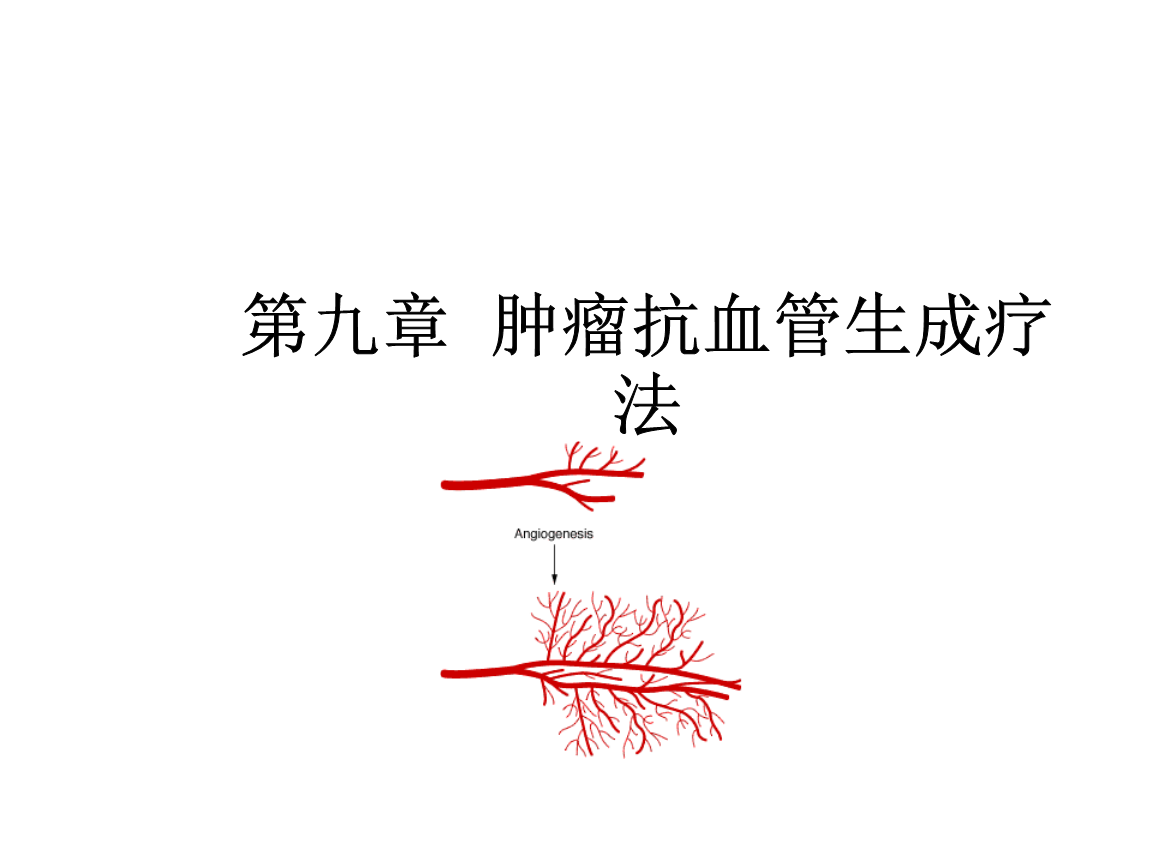 第九章  肿瘤抗血管生成疗法

Angiogenesis